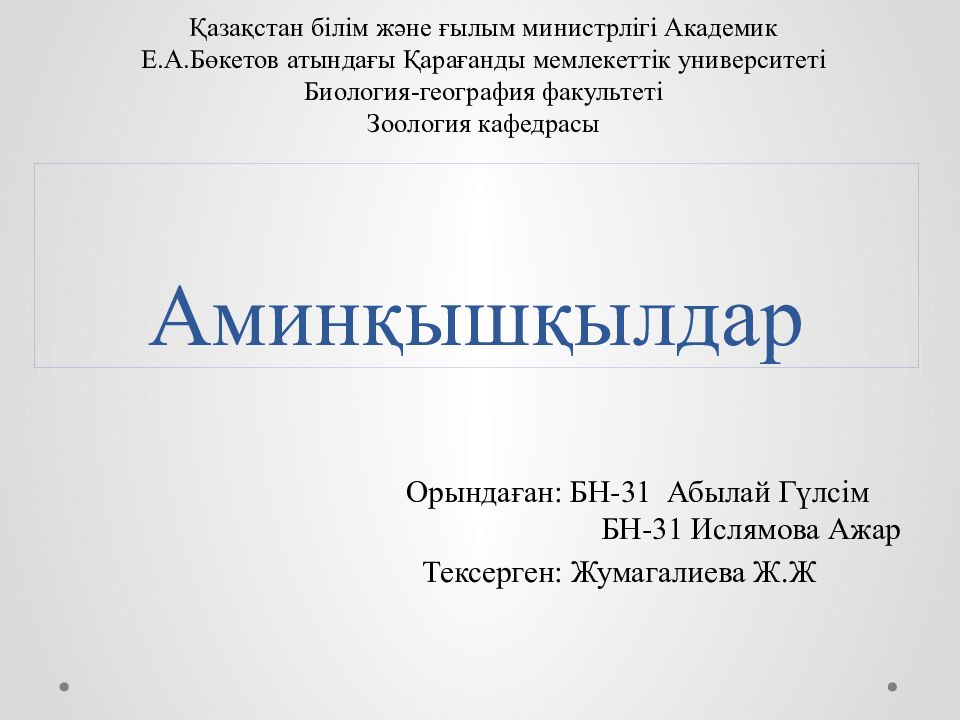 Қазақстан білім және ғылым министрлігі Академик Е.А.Бөкетов атындағы Қарағанды мемлекеттік университеті
Биология-география факультеті
Зоология кафедрасы

Аминқышқылдар

Орындаған: БН-31 Абылай Гүлсім
БН-31 Ислямова Ажар
Тексерген: Жумагалиева Ж.Ж